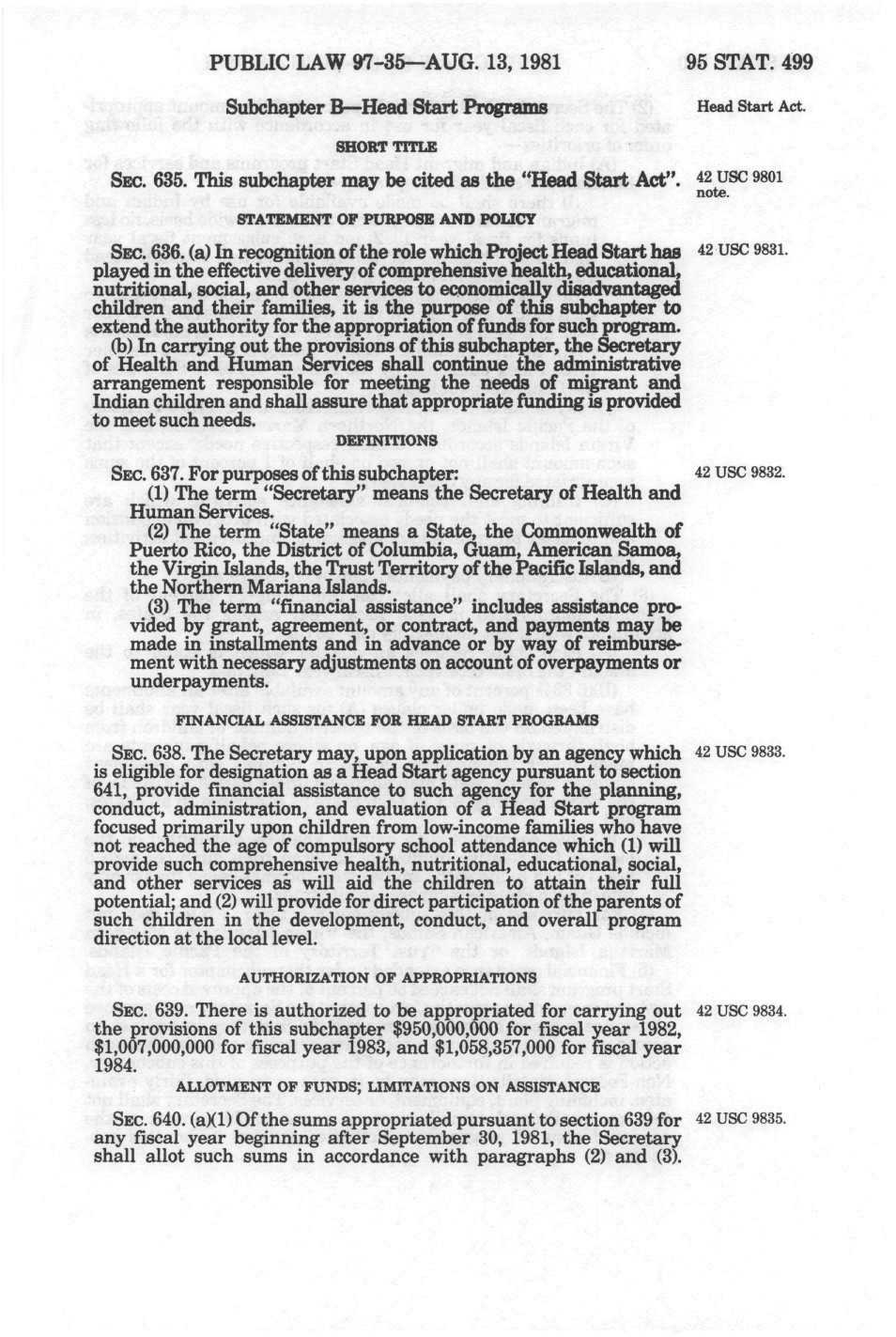 PUBLIC LAW 97-35—AUG. 13, 1981

95 STAT. 499

Subchapter B—Head Start Programs

Head Start Act.

SHORT TITLE

SEC. 635. This subchapter may be cited as the "Head Start Act".

42 USC 9801 note.

STATEMENT OF PURPOSE AND POLICY

SEC. 636. (a) In recognition of the role which Project Head Start has played in the effective delivery of comprehensive health, educational, nutritional, social, and other services to economically disadvantaged children and their families, it is the purpose of this subchapter to extend the authority for the appropriation of funds for such program.

42 USC 9831.

(b) In carrying out the provisions of this subchapter, the Secretary of Health and Human Services shall continue the administrative arrangement responsible for meeting the needs of migrant and Indian children and shall assure that appropriate funding is provided to meet such needs.

DEFINITIONS

SEC. 637. For purposes of this subchapter:

42 USC 9832.

(1) The term "Secretary" means the Secretary of Health and Human Services.

(2) The term "State" means a State, the Commonwealth of Puerto Rico, the District of Columbia, Guam, American Samoa, the Virgin Islands, the Trust Territory of the Pacific Islands, and the Northern Mariana Islands.

(3) The term "financial assistance" includes assistance provided by grant, agreement, or contract, and payments may be made in installments and in advance or by way of reimbursement with necessary adjustments on account of overpayments or underpayments.

FINANCIAL ASSISTANCE FOR HEAD START PROGRAMS

SEC. 638. The Secretary may, upon application by an agency which is eligible for designation as a Head Start agency pursuant to section 641, provide financial assistance to such agency for the planning, conduct, administration, and evaluation of a Head Start program focused primarily upon children from low-income families who have not reached the age of compulsory school attendance which (1) will provide such comprehensive health, nutritional, educational, social, and other services as will aid the children to attain their full potential; and (2) will provide for direct participation of the parents of such children in the development, conduct, and overall program direction at the local level.

42 USC 9833.

AUTHORIZATION OF APPROPRIATIONS

SEC. 639. There is authorized to be appropriated for carrying out the provisions of this subchapter $950,000,000 for fiscal year 1982, $1,007,000,000 for fiscal year 1983, and $1,058,357,000 for fiscal year 1984.

42 USC 9834.

ALLOTMENT OF FUNDS; LIMITATIONS ON ASSISTANCE

SEC. 640. (a)(1) Of the sums appropriated pursuant to section 639 for any fiscal year beginning after September 30, 1981, the Secretary shall allot such sums in accordance with paragraphs (2) and (3).

42 USC 9835.